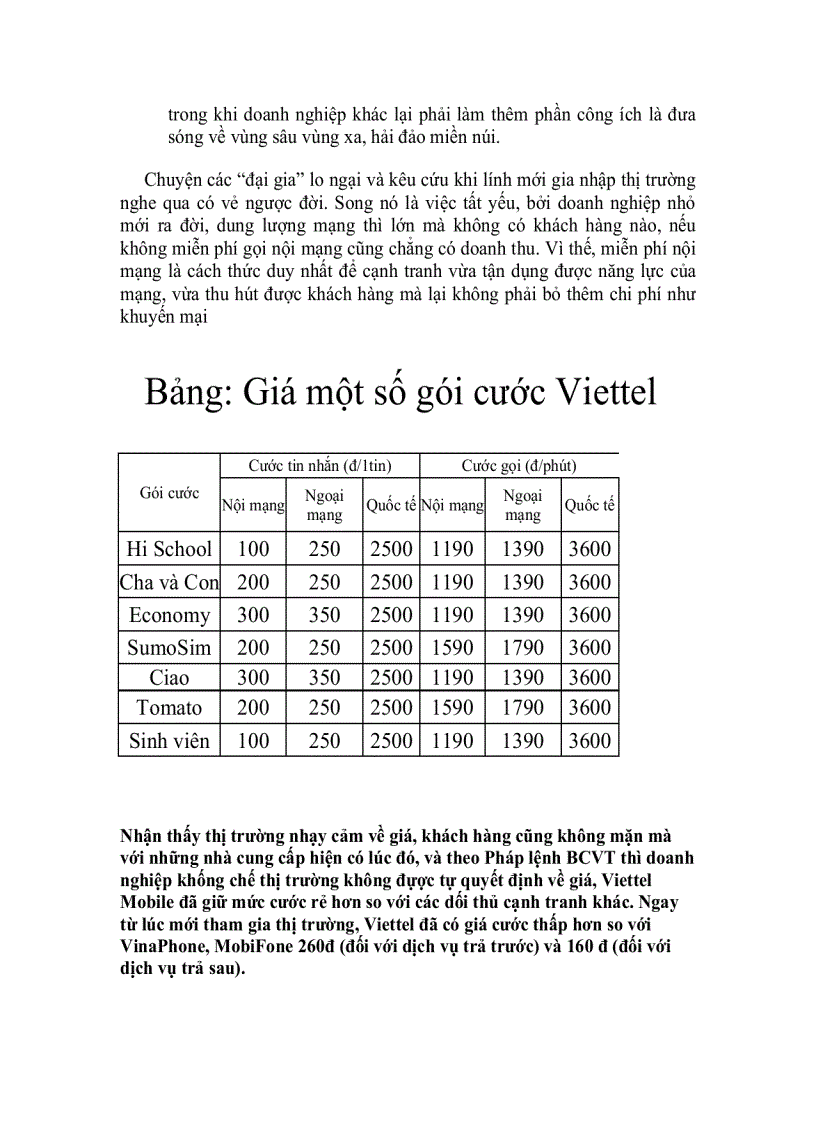 trong khi doanh nghiệp khác lại phải làm thêm phần công ích là đưa sóng về vùng sâu vùng xa, hải đảo miền núi.

Chuyện các “đại gia” lo ngại và kêu cứu khi lính mới gia nhập thị trường nghe qua có vẻ ngược đời. Song nó là việc tất yếu, bởi doanh nghiệp nhỏ mới ra đời, dung lượng mạng thì lớn mà không có khách hàng nào, nếu không miễn phí gọi nội mạng cũng chẳng có doanh thu. Vì thế, miễn phí nội mạng là cách thức duy nhất để cạnh tranh vừa tận dụng được năng lực của mạng, vừa thu hút được khách hàng mà lại không phải bỏ thêm chi phí như khuyến mại

Bảng: Giá một số gói cước Viettel

| Gói cước | Cước tin nhắn (đ/1tin) | | | Cước gọi (đ/phút) | | |
|---|---|---|---|---|---|---|
| | Nội mạng | Ngoại mạng | Quốc tế | Nội mạng | Ngoại mạng | Quốc tế |
| Hi School | 100 | 250 | 2500 | 1190 | 1390 | 3600 |
| Cha và Con | 200 | 250 | 2500 | 1190 | 1390 | 3600 |
| Economy | 300 | 350 | 2500 | 1190 | 1390 | 3600 |
| SumoSim | 200 | 250 | 2500 | 1590 | 1790 | 3600 |
| Ciao | 300 | 350 | 2500 | 1190 | 1390 | 3600 |
| Tomato | 200 | 250 | 2500 | 1590 | 1790 | 3600 |
| Sinh viên | 100 | 250 | 2500 | 1190 | 1390 | 3600 |

Nhận thấy thị trường nhạy cảm về giá, khách hàng cũng không mặn mà với những nhà cung cấp hiện có lúc đó, và theo Pháp lệnh BCVT thì doanh nghiệp khống chế thị trường không được tự quyết định về giá, Viettel Mobile đã giữ mức cước rẻ hơn so với các đối thủ cạnh tranh khác. Ngay từ lúc mới tham gia thị trường, Viettel đã có giá cước thấp hơn so với VinaPhone, MobiFone 260đ (đối với dịch vụ trả trước) và 160 đ (đối với dịch vụ trả sau).